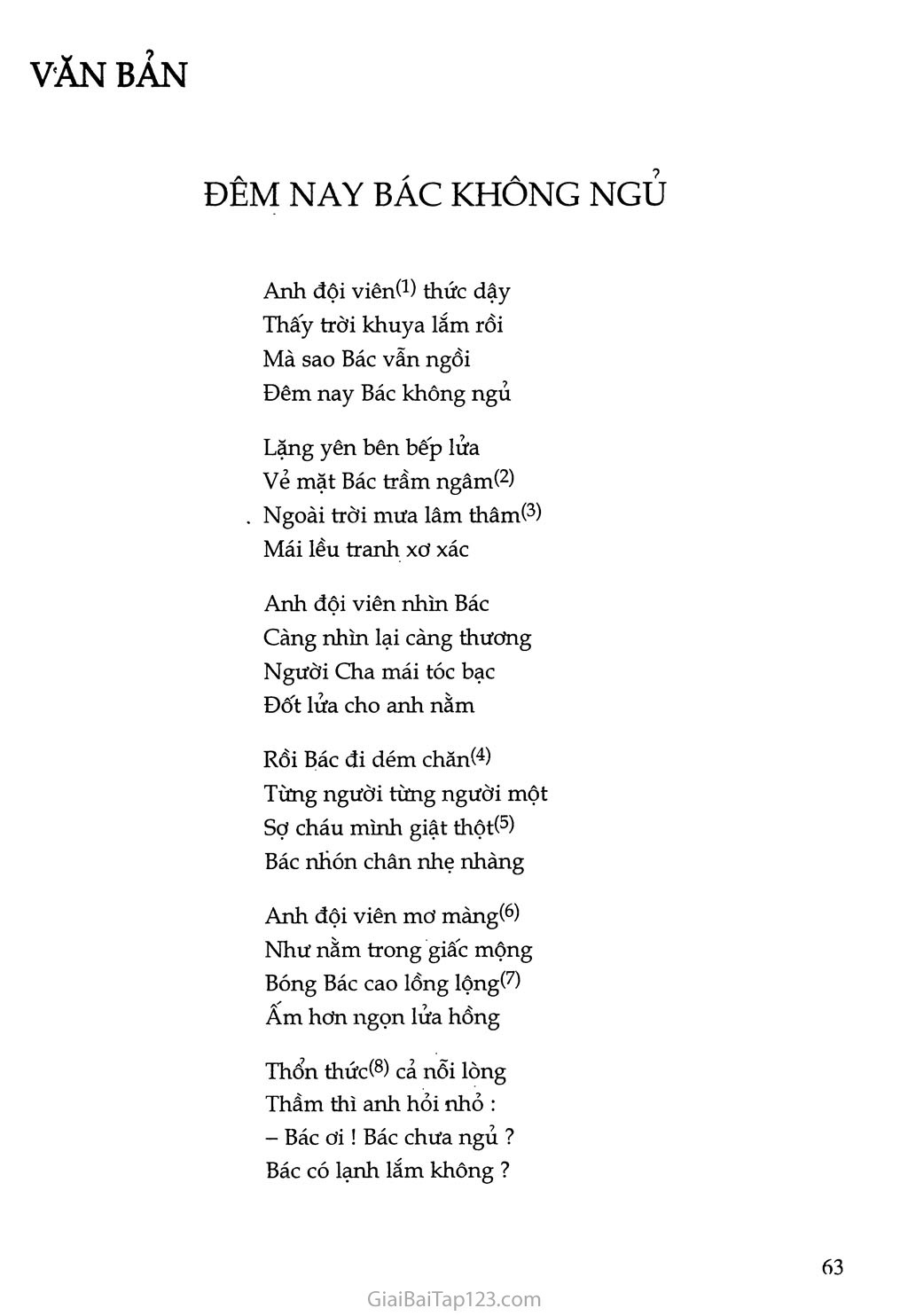 VĂN BẢN

ĐÊM NAY BÁC KHÔNG NGỦ

Anh đội viên$^{(1)}$ thức dậy
Thấy trời khuya lắm rồi
Mà sao Bác vẫn ngồi
Đêm nay Bác không ngủ

Lặng yên bên bếp lửa
Vẻ mặt Bác trầm ngâm$^{(2)}$
Ngoài trời mưa lâm thâm$^{(3)}$
Mái lều tranh xơ xác

Anh đội viên nhìn Bác
Càng nhìn lại càng thương
Người Cha mái tóc bạc
Đốt lửa cho anh nằm

Rồi Bác đi dém chăn$^{(4)}$
Từng người từng người một
Sợ cháu mình giật thột$^{(5)}$
Bác nhón chân nhẹ nhàng

Anh đội viên mơ màng$^{(6)}$
Như nằm trong giấc mộng
Bóng Bác cao lồng lộng$^{(7)}$
Ấm hơn ngọn lửa hồng

Thổn thức$^{(8)}$ cả nỗi lòng
Thầm thì anh hỏi nhỏ :
– Bác ơi ! Bác chưa ngủ ?
Bác có lạnh lắm không ?

63

GiaiBaiTap123.com